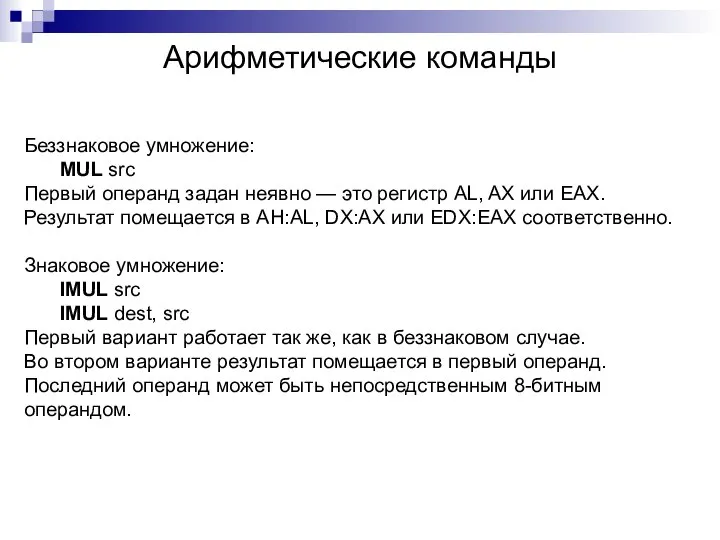 Арифметические команды

Беззнаковое умножение:
MUL src
Первый операнд задан неявно — это регистр AL, AX или EAX.
Результат помещается в AH:AL, DX:AX или EDX:EAX соответственно.

Знаковое умножение:
IMUL src
IMUL dest, src
Первый вариант работает так же, как в беззнаковом случае.
Во втором варианте результат помещается в первый операнд.
Последний операнд может быть непосредственным 8-битным операндом.